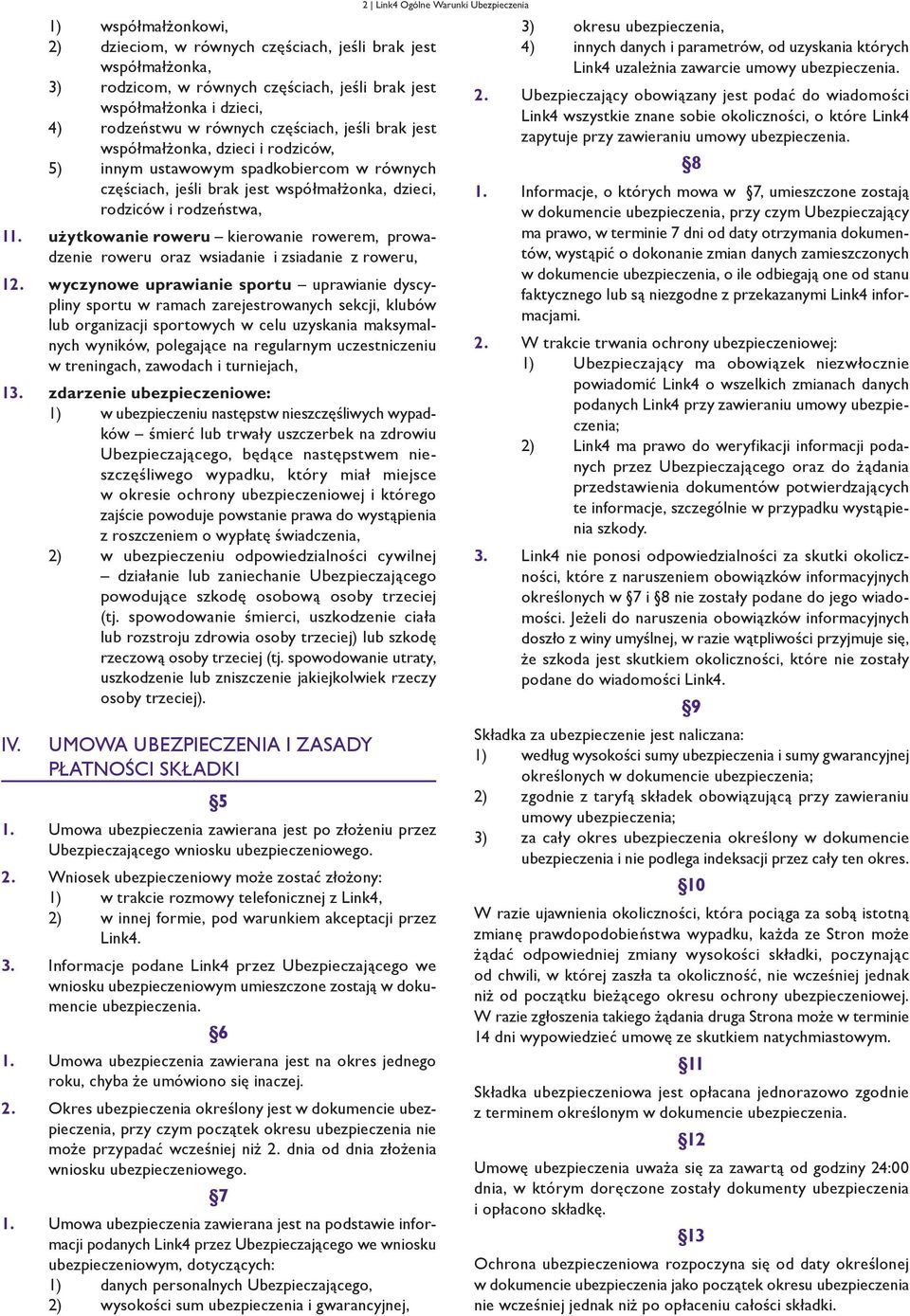 2 | Link4 Ogólne Warunki Ubezpieczenia

1) współmałżonkowi,
2) dzieciom, w równych częściach, jeśli brak jest współmałżonka,
3) rodzicom, w równych częściach, jeśli brak jest współmałżonka i dzieci,
4) rodzeństwu w równych częściach, jeśli brak jest współmałżonka, dzieci i rodziców,
5) innym ustawowym spadkobiercom w równych częściach, jeśli brak jest współmałżonka, dzieci, rodziców i rodzeństwa,

11. użytkowanie roweru – kierowanie rowerem, prowadzenie roweru oraz wsiadanie i zsiadanie z roweru,

12. wyczynowe uprawianie sportu – uprawianie dyscypliny sportu w ramach zarejestrowanych sekcji, klubów lub organizacji sportowych w celu uzyskania maksymalnych wyników, polegające na regularnym uczestniczeniu w treningach, zawodach i turniejach,

13. zdarzenie ubezpieczeniowe:
1) w ubezpieczeniu następstw nieszczęśliwych wypadków – śmierć lub trwały uszczerbek na zdrowiu Ubezpieczającego, będące następstwem nieszczęśliwego wypadku, który miał miejsce w okresie ochrony ubezpieczeniowej i którego zajście powoduje powstanie prawa do wystąpienia z roszczeniem o wypłatę świadczenia,
2) w ubezpieczeniu odpowiedzialności cywilnej – działanie lub zaniechanie Ubezpieczającego powodujące szkodę osobową osoby trzeciej (tj. spowodowanie śmierci, uszkodzenie ciała lub rozstroju zdrowia osoby trzeciej) lub szkodę rzeczową osoby trzeciej (tj. spowodowanie utraty, uszkodzenie lub zniszczenie jakiejkolwiek rzeczy osoby trzeciej).

IV. UMOWA UBEZPIECZENIA I ZASADY PŁATNOŚCI SKŁADKI

§5

1. Umowa ubezpieczenia zawierana jest po złożeniu przez Ubezpieczającego wniosku ubezpieczeniowego.

2. Wniosek ubezpieczeniowy może zostać złożony:
1) w trakcie rozmowy telefonicznej z Link4,
2) w innej formie, pod warunkiem akceptacji przez Link4.

3. Informacje podane Link4 przez Ubezpieczającego we wniosku ubezpieczeniowym umieszczone zostają w dokumencie ubezpieczenia.

§6

1. Umowa ubezpieczenia zawierana jest na okres jednego roku, chyba że umówiono się inaczej.

2. Okres ubezpieczenia określony jest w dokumencie ubezpieczenia, przy czym początek okresu ubezpieczenia nie może przypadać wcześniej niż 2. dnia od dnia złożenia wniosku ubezpieczeniowego.

§7

1. Umowa ubezpieczenia zawierana jest na podstawie informacji podanych Link4 przez Ubezpieczającego we wniosku ubezpieczeniowym, dotyczących:
1) danych personalnych Ubezpieczającego,
2) wysokości sum ubezpieczenia i gwarancyjnej,
3) okresu ubezpieczenia,
4) innych danych i parametrów, od uzyskania których Link4 uzależnia zawarcie umowy ubezpieczenia.

2. Ubezpieczający obowiązany jest podać do wiadomości Link4 wszystkie znane sobie okoliczności, o które Link4 zapytuje przy zawieraniu umowy ubezpieczenia.

§8

1. Informacje, o których mowa w §7, umieszczone zostają w dokumencie ubezpieczenia, przy czym Ubezpieczający ma prawo, w terminie 7 dni od daty otrzymania dokumentów, wystąpić o dokonanie zmian danych zamieszczonych w dokumencie ubezpieczenia, o ile odbiegają one od stanu faktycznego lub są niezgodne z przekazanymi Link4 informacjami.

2. W trakcie trwania ochrony ubezpieczeniowej:
1) Ubezpieczający ma obowiązek niezwłocznie powiadomić Link4 o wszelkich zmianach danych podanych Link4 przy zawieraniu umowy ubezpieczenia;
2) Link4 ma prawo do weryfikacji informacji podanych przez Ubezpieczającego oraz do żądania przedstawienia dokumentów potwierdzających te informacje, szczególnie w przypadku wystąpienia szkody.

3. Link4 nie ponosi odpowiedzialności za skutki okoliczności, które z naruszeniem obowiązków informacyjnych określonych w §7 i §8 nie zostały podane do jego wiadomości. Jeżeli do naruszenia obowiązków informacyjnych doszło z winy umyślnej, w razie wątpliwości przyjmuje się, że szkoda jest skutkiem okoliczności, które nie zostały podane do wiadomości Link4.

§9

Składka za ubezpieczenie jest naliczana:
1) według wysokości sumy ubezpieczenia i sumy gwarancyjnej określonych w dokumencie ubezpieczenia;
2) zgodnie z taryfą składek obowiązującą przy zawieraniu umowy ubezpieczenia;
3) za cały okres ubezpieczenia określony w dokumencie ubezpieczenia i nie podlega indeksacji przez cały ten okres.

§10

W razie ujawnienia okoliczności, która pociąga za sobą istotną zmianę prawdopodobieństwa wypadku, każda ze Stron może żądać odpowiedniej zmiany wysokości składki, poczynając od chwili, w której zaszła ta okoliczność, nie wcześniej jednak niż od początku bieżącego okresu ochrony ubezpieczeniowej. W razie zgłoszenia takiego żądania druga Strona może w terminie 14 dni wypowiedzieć umowę ze skutkiem natychmiastowym.

§11

Składka ubezpieczeniowa jest opłacana jednorazowo zgodnie z terminem określonym w dokumencie ubezpieczenia.

§12

Umowę ubezpieczenia uważa się za zawartą od godziny 24:00 dnia, w którym doręczone zostały dokumenty ubezpieczenia i opłacono składkę.

§13

Ochrona ubezpieczeniowa rozpoczyna się od daty określonej w dokumencie ubezpieczenia jako początek okresu ubezpieczenia nie wcześniej jednak niż po opłaceniu całości składki.